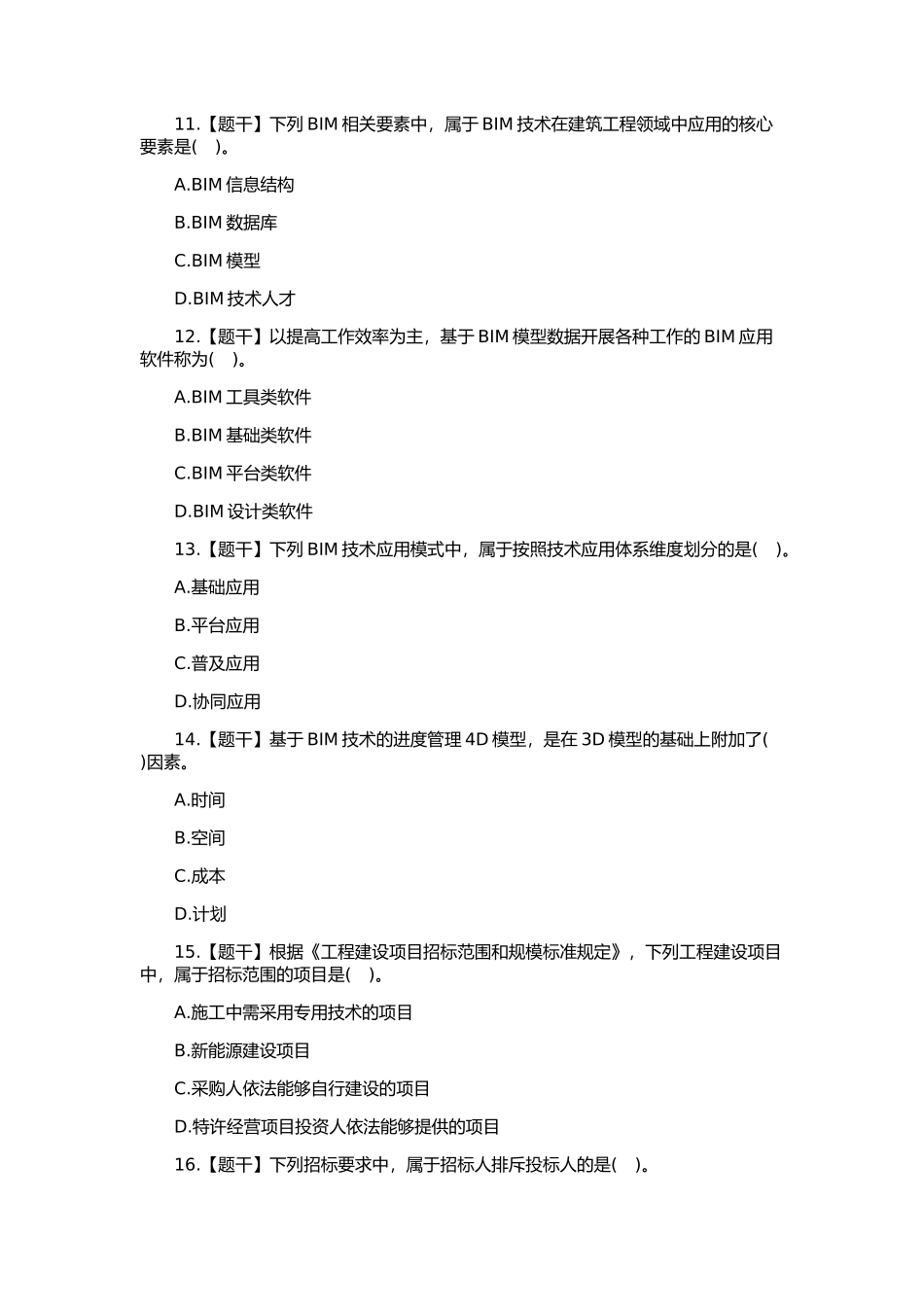 11.【题干】下列 BIM 相关要素中，属于 BIM 技术在建筑工程领域中应用的核心要素是( )。

A.BIM 信息结构

B.BIM 数据库

C.BIM 模型

D.BIM 技术人才

12.【题干】以提高工作效率为主，基于 BIM 模型数据开展各种工作的 BIM 应用软件称为( )。

A.BIM 工具类软件

B.BIM 基础类软件

C.BIM 平台类软件

D.BIM 设计类软件

13.【题干】下列 BIM 技术应用模式中，属于按照技术应用体系维度划分的是( )。

A.基础应用

B.平台应用

C.普及应用

D.协同应用

14.【题干】基于 BIM 技术的进度管理 4D 模型，是在 3D 模型的基础上附加了( )因素。

A.时间

B.空间

C.成本

D.计划

15.【题干】根据《工程建设项目招标范围和规模标准规定》，下列工程建设项目中，属于招标范围的项目是( )。

A.施工中需采用专用技术的项目

B.新能源建设项目

C.采购人依法能够自行建设的项目

D.特许经营项目投资人依法能够提供的项目

16.【题干】下列招标要求中，属于招标人排斥投标人的是( )。